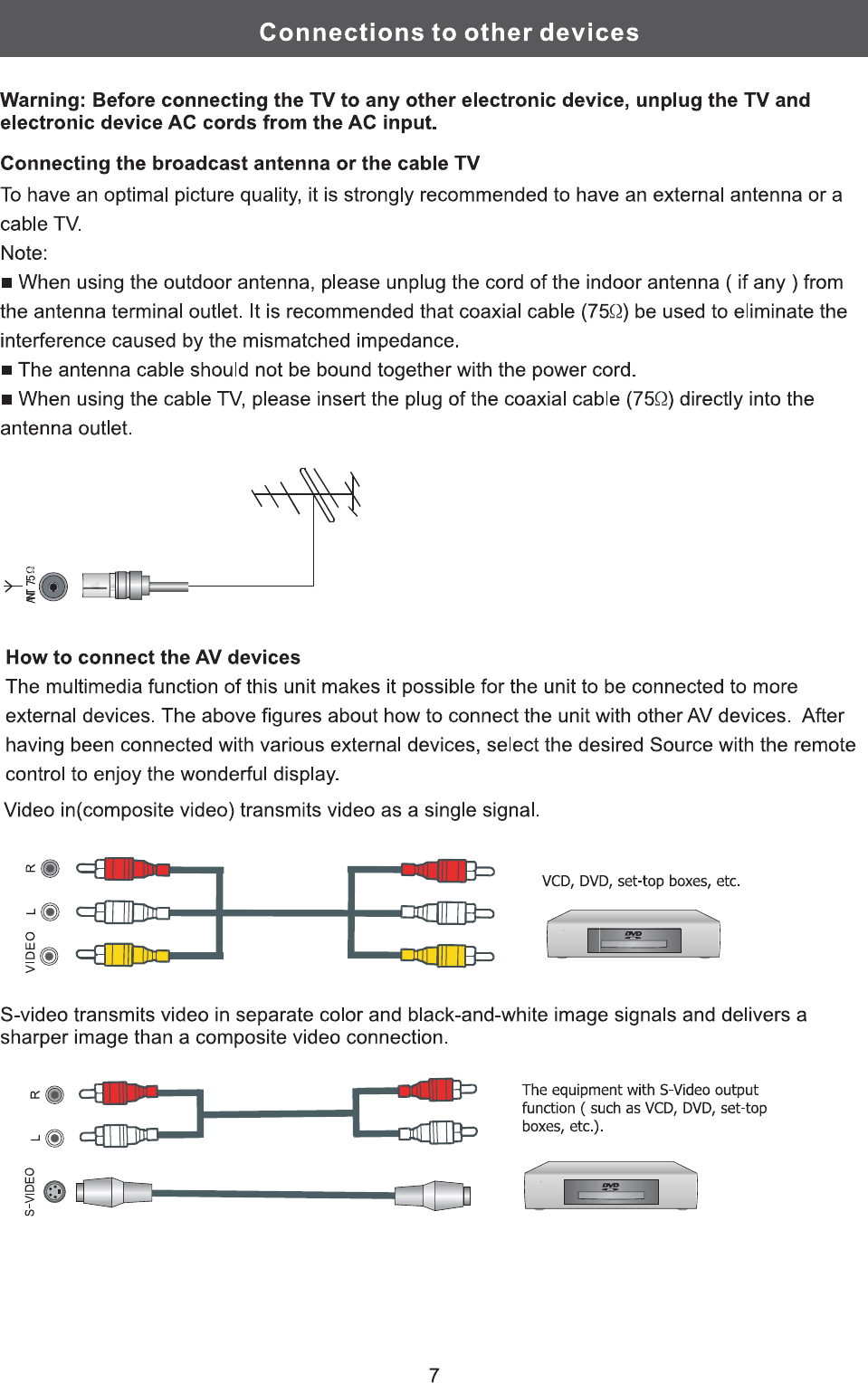 Connections to other devices

Warning: Before connecting the TV to any other electronic device, unplug the TV and electronic device AC cords from the AC input.

Connecting the broadcast antenna or the cable TV

To have an optimal picture quality, it is strongly recommended to have an external antenna or a cable TV.

Note:

■ When using the outdoor antenna, please unplug the cord of the indoor antenna ( if any ) from the antenna terminal outlet. It is recommended that coaxial cable (75Ω) be used to eliminate the interference caused by the mismatched impedance.

■ The antenna cable should not be bound together with the power cord.

■ When using the cable TV, please insert the plug of the coaxial cable (75Ω) directly into the antenna outlet.

ANT 75Ω

How to connect the AV devices

The multimedia function of this unit makes it possible for the unit to be connected to more external devices. The above figures about how to connect the unit with other AV devices. After having been connected with various external devices, select the desired Source with the remote control to enjoy the wonderful display.

Video in(composite video) transmits video as a single signal.

R

L

VIDEO

VCD, DVD, set-top boxes, etc.

DVD

S-video transmits video in separate color and black-and-white image signals and delivers a sharper image than a composite video connection.

R

L

S-VIDEO

The equipment with S-Video output function ( such as VCD, DVD, set-top boxes, etc.).

DVD

7